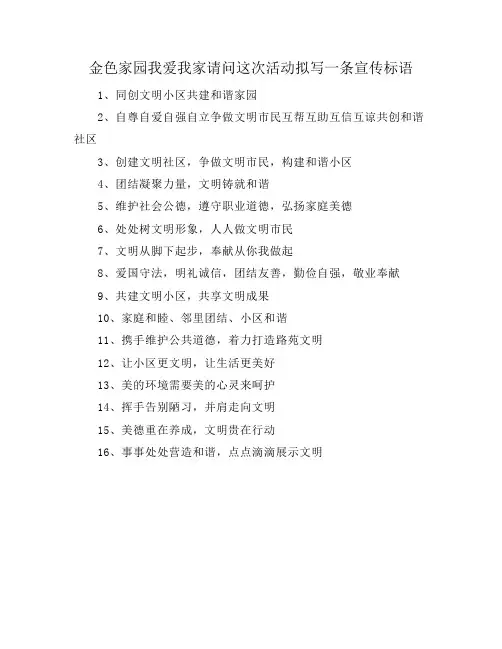 金色家园我爱我家请问这次活动拟写一条宣传标语

1、同创文明小区共建和谐家园

2、自尊自爱自强自立争做文明市民互帮互助互信互谅共创和谐社区

3、创建文明社区，争做文明市民，构建和谐小区

4、团结凝聚力量，文明铸就和谐

5、维护社会公德，遵守职业道德，弘扬家庭美德

6、处处树文明形象，人人做文明市民

7、文明从脚下起步，奉献从你我做起

8、爱国守法，明礼诚信，团结友善，勤俭自强，敬业奉献

9、共建文明小区，共享文明成果

10、家庭和睦、邻里团结、小区和谐

11、携手维护公共道德，着力打造路苑文明

12、让小区更文明，让生活更美好

13、美的环境需要美的心灵来呵护

14、挥手告别陋习，并肩走向文明

15、美德重在养成，文明贵在行动

16、事事处处营造和谐，点点滴滴展示文明